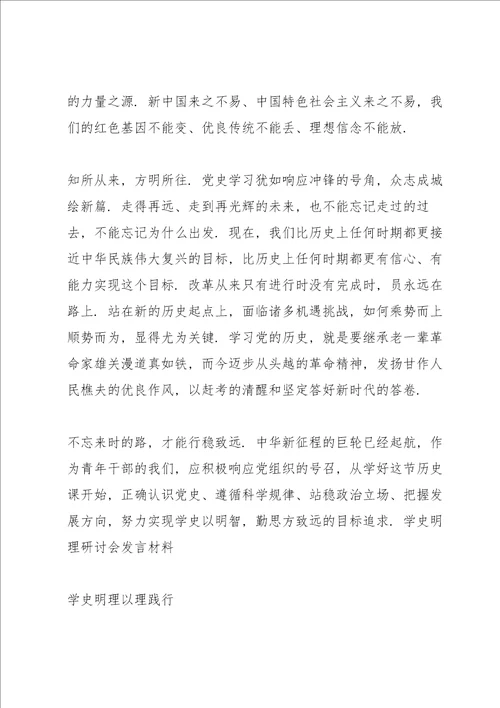 的力量之源．新中国来之不易、中国特色社会主义来之不易，我们的红色基因不能变、优良传统不能丢、理想信念不能放．

知所从来，方明所往．党史学习犹如响应冲锋的号角，众志成城绘新篇．走得再远、走到再光辉的未来，也不能忘记走过的过去，不能忘记为什么出发．现在，我们比历史上任何时期都更接近中华民族伟大复兴的目标，比历史上任何时期都更有信心、有能力实现这个目标．改革从来只有进行时没有完成时，员永远在路上．站在新的历史起点上，面临诸多机遇挑战，如何乘势而上顺势而为，显得尤为关键．学习党的历史，就是要继承老一辈革命家雄关漫道真如铁，而今迈步从头越的革命精神，发扬甘作人民樵夫的优良作风，以赶考的清醒和坚定答好新时代的答卷．

不忘来时的路，才能行稳致远．中华新征程的巨轮已经起航，作为青年干部的我们，应积极响应党组织的号召，从学好这节历史课开始，正确认识党史、遵循科学规律、站稳政治立场、把握发展方向，努力实现学史以明智，勤思方致远的目标追求．学史明理研讨会发言材料

学史明理以理践行